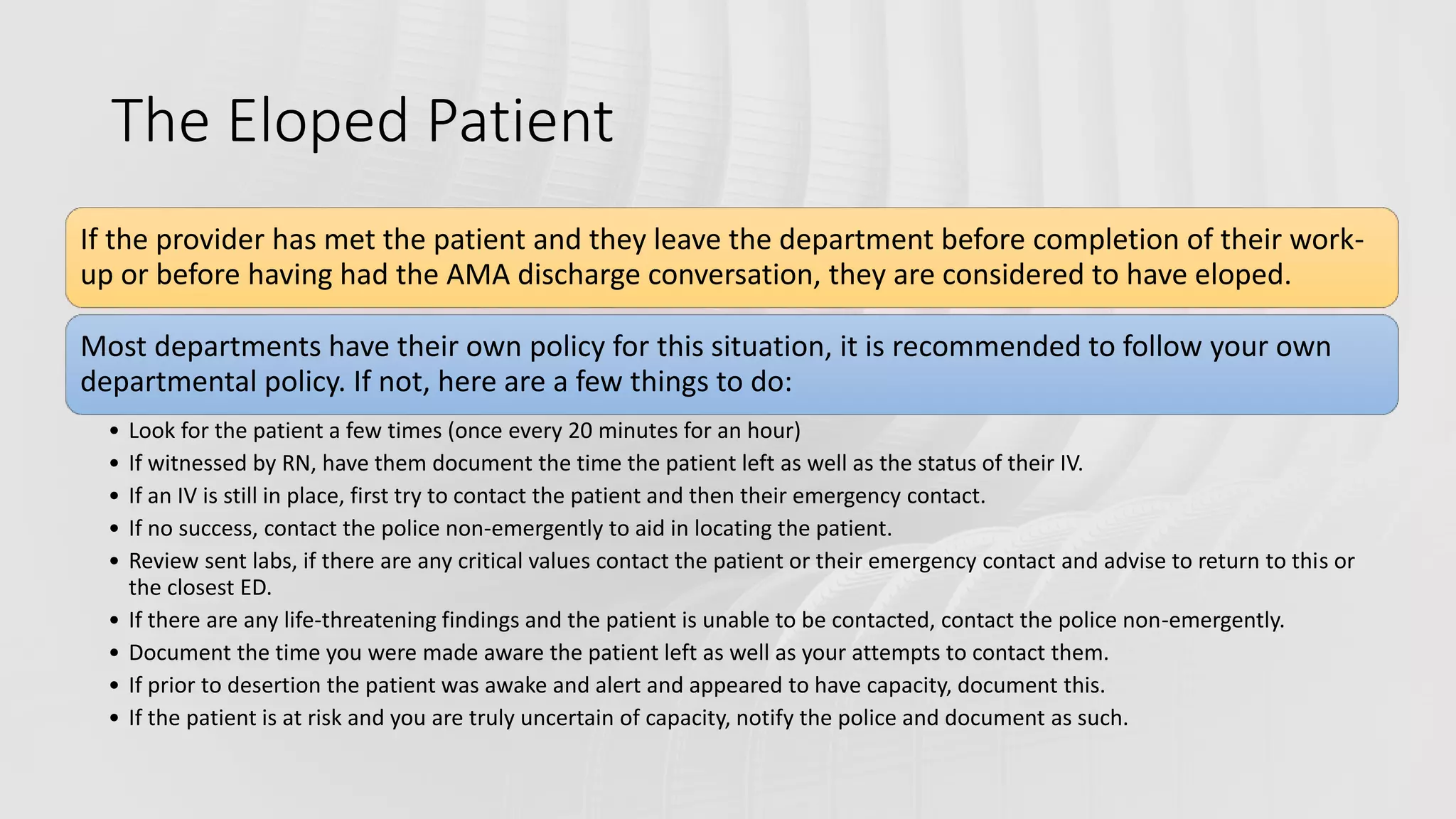 The Eloped Patient

If the provider has met the patient and they leave the department before completion of their work-up or before having had the AMA discharge conversation, they are considered to have eloped.

Most departments have their own policy for this situation, it is recommended to follow your own departmental policy. If not, here are a few things to do:

• Look for the patient a few times (once every 20 minutes for an hour)
• If witnessed by RN, have them document the time the patient left as well as the status of their IV.
• If an IV is still in place, first try to contact the patient and then their emergency contact.
• If no success, contact the police non-emergently to aid in locating the patient.
• Review sent labs, if there are any critical values contact the patient or their emergency contact and advise to return to this or the closest ED.
• If there are any life-threatening findings and the patient is unable to be contacted, contact the police non-emergently.
• Document the time you were made aware the patient left as well as your attempts to contact them.
• If prior to desertion the patient was awake and alert and appeared to have capacity, document this.
• If the patient is at risk and you are truly uncertain of capacity, notify the police and document as such.